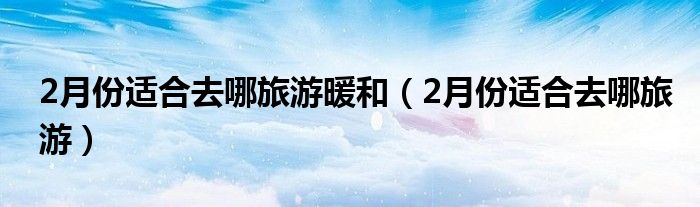 2月份适合去哪旅游暖和（2月份适合去哪旅游）